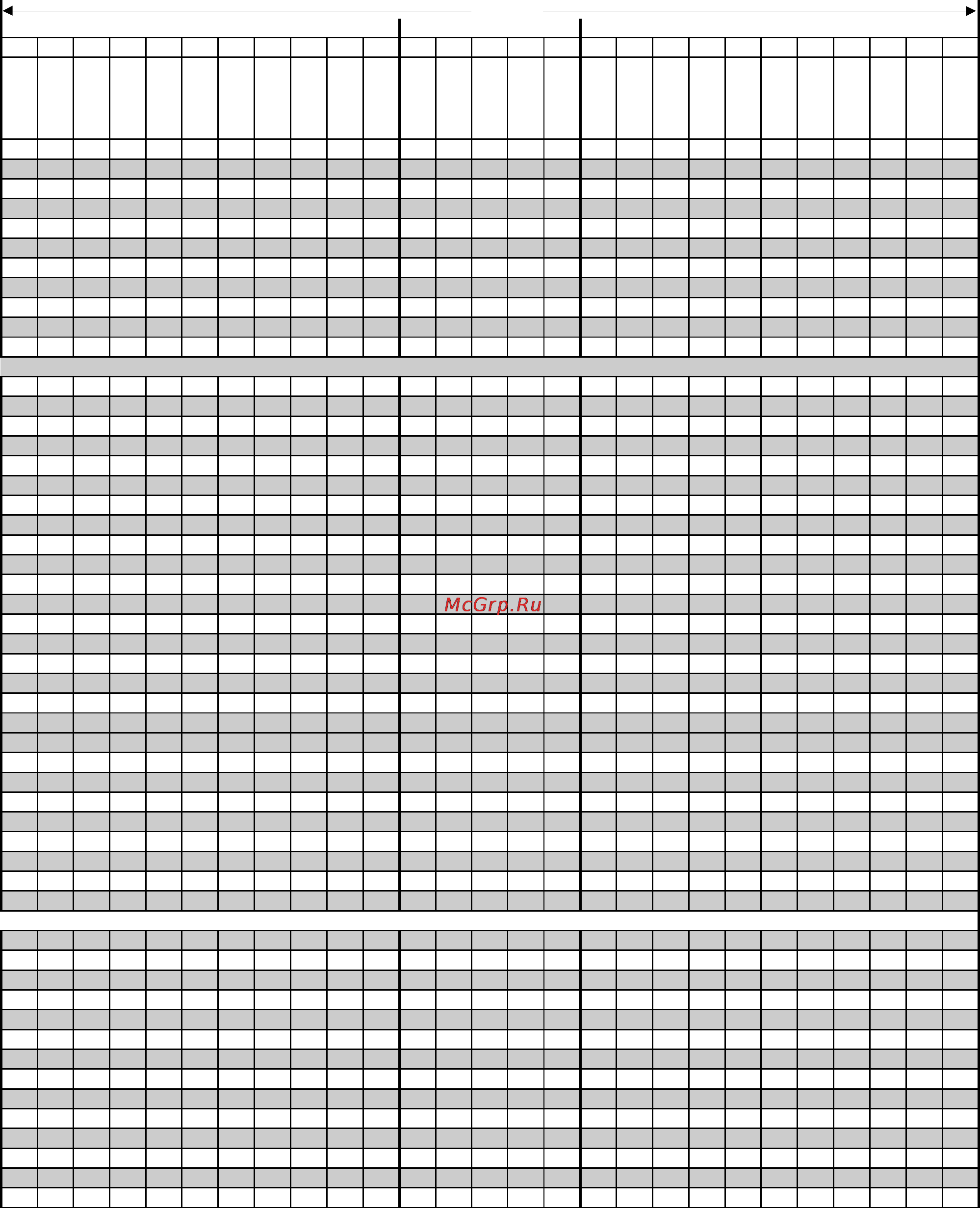 McGrp.Ru